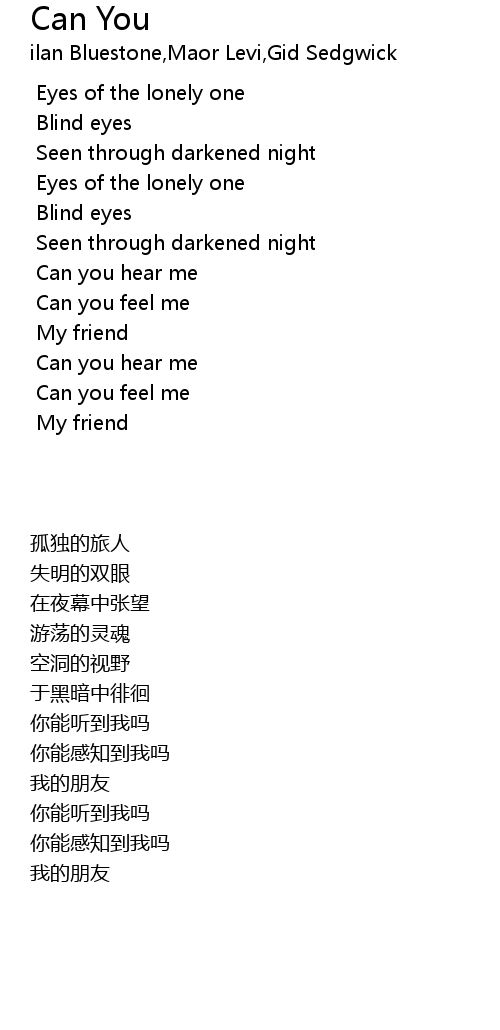 Can You
ilan Bluestone,Maor Levi,Gid Sedgwick

Eyes of the lonely one
Blind eyes
Seen through darkened night
Eyes of the lonely one
Blind eyes
Seen through darkened night
Can you hear me
Can you feel me
My friend
Can you hear me
Can you feel me
My friend

孤独的旅人
失明的双眼
在夜幕中张望
游荡的灵魂
空洞的视野
于黑暗中徘徊
你能听到我吗
你能感知到我吗
我的朋友
你能听到我吗
你能感知到我吗
我的朋友